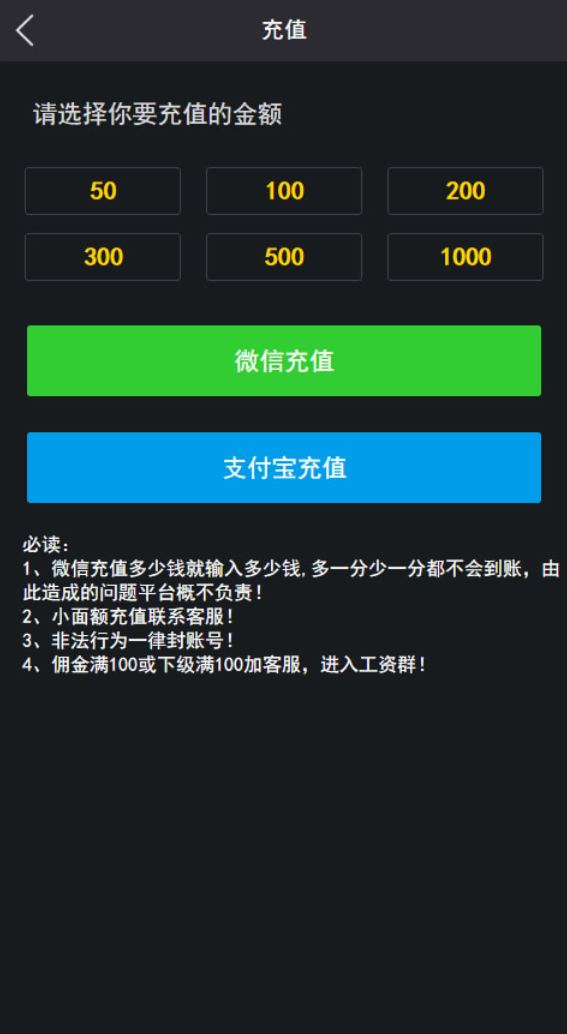 充值

请选择你要充值的金额

50
100
200
300
500
1000

微信充值

支付宝充值

必读：
1、微信充值多少钱就输入多少钱,多一分少一分都不会到账，由此造成的问题平台概不负责！
2、小面额充值联系客服！
3、非法行为一律封账号！
4、佣金满100或下级满100加客服，进入工资群！